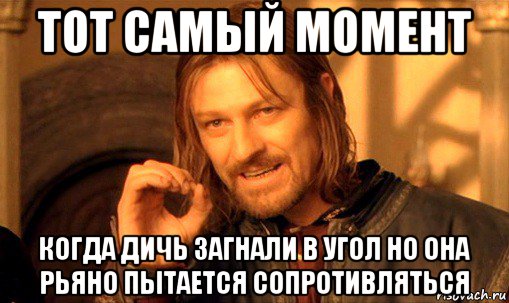 ТОТ САМЫЙ МОМЕНТ

КОГДА ДИЧЬ ЗАГНАЛИ В УГОЛ НО ОНА РЬЯНО ПЫТАЕТСЯ СОПРОТИВЛЯТЬСЯ

risovach.ru